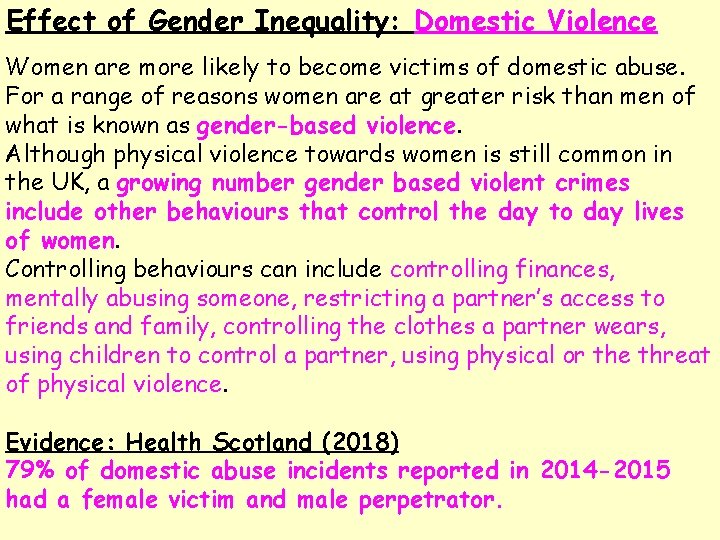 Effect of Gender Inequality: Domestic Violence

Women are more likely to become victims of domestic abuse. For a range of reasons women are at greater risk than men of what is known as gender-based violence.
Although physical violence towards women is still common in the UK, a growing number gender based violent crimes include other behaviours that control the day to day lives of women.
Controlling behaviours can include controlling finances, mentally abusing someone, restricting a partner's access to friends and family, controlling the clothes a partner wears, using children to control a partner, using physical or the threat of physical violence.

Evidence: Health Scotland (2018)
79% of domestic abuse incidents reported in 2014-2015 had a female victim and male perpetrator.